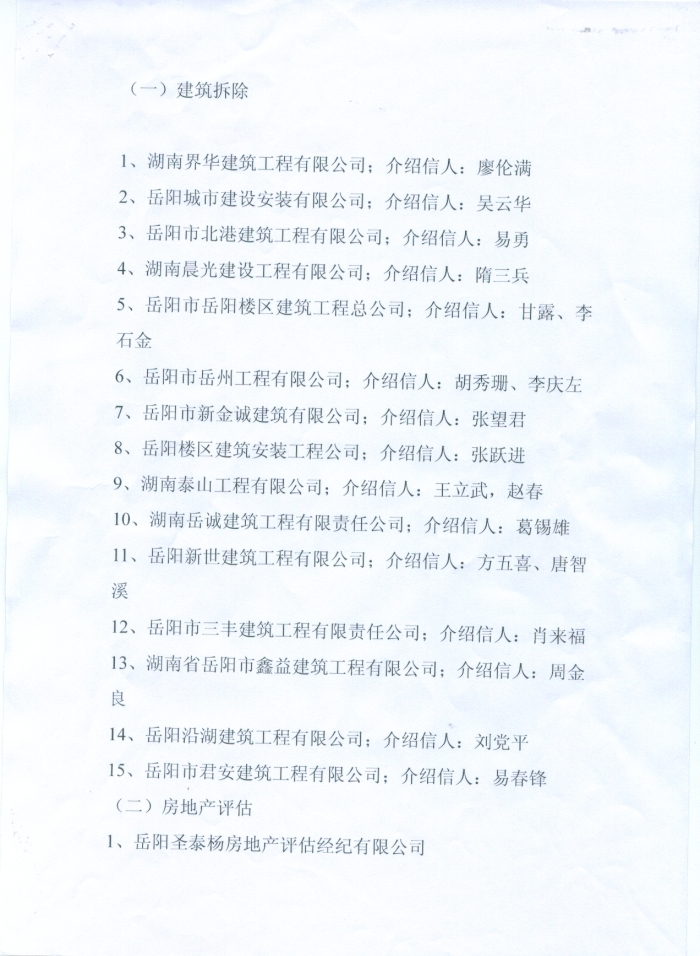 （一）建筑拆除

1、湖南界华建筑工程有限公司；介绍信人：廖伦满

2、岳阳城市建设安装有限公司；介绍信人：吴云华

3、岳阳市北港建筑工程有限公司；介绍信人：易勇

4、湖南晨光建设工程有限公司；介绍信人：隋三兵

5、岳阳市岳阳楼区建筑工程总公司；介绍信人：甘露、李石金

6、岳阳市岳州工程有限公司；介绍信人：胡秀珊、李庆左

7、岳阳市新金诚建筑有限公司；介绍信人：张望君

8、岳阳楼区建筑安装工程公司；介绍信人：张跃进

9、湖南泰山工程有限公司；介绍信人：王立武，赵春

10、湖南岳诚建筑工程有限责任公司；介绍信人：葛锡雄

11、岳阳新世建筑工程有限公司；介绍信人：方五喜、唐智溪

12、岳阳市三丰建筑工程有限责任公司；介绍信人：肖来福

13、湖南省岳阳市鑫益建筑工程有限公司；介绍信人：周金良

14、岳阳沿湖建筑工程有限公司；介绍信人：刘党平

15、岳阳市君安建筑工程有限公司；介绍信人：易春锋

（二）房地产评估

1、岳阳圣泰杨房地产评估经纪有限公司